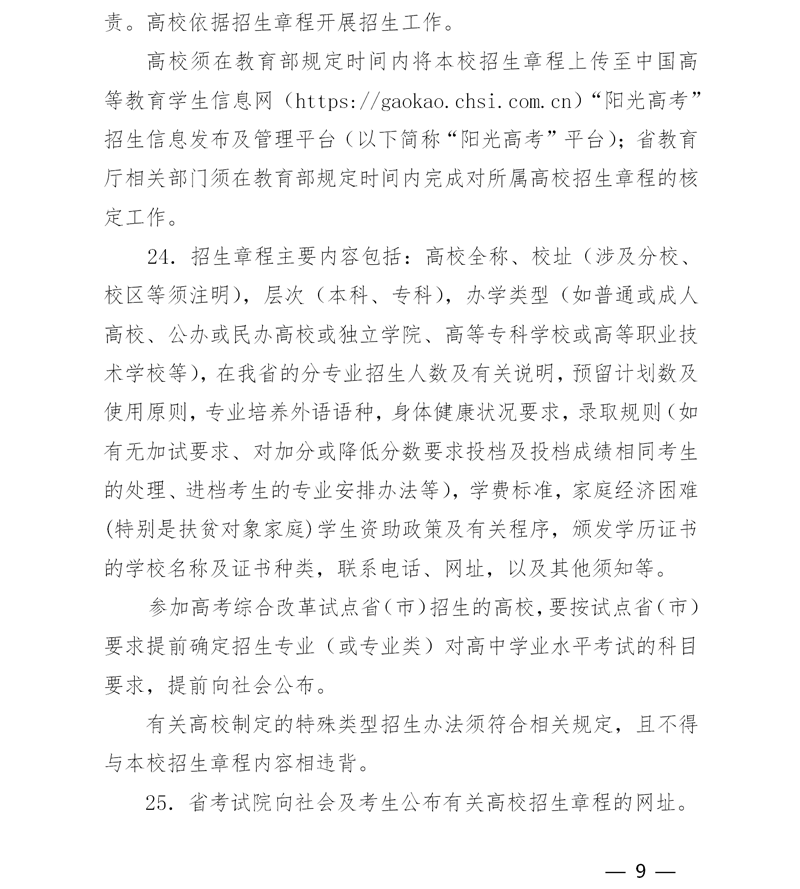 责。高校依据招生章程开展招生工作。

高校须在教育部规定时间内将本校招生章程上传至中国高等教育学生信息网（https://gaokao.chsi.com.cn）“阳光高考”招生信息发布及管理平台（以下简称“阳光高考”平台）；省教育厅相关部门须在教育部规定时间内完成对所属高校招生章程的核定工作。

24. 招生章程主要内容包括：高校全称、校址（涉及分校、校区等须注明），层次（本科、专科），办学类型（如普通或成人高校、公办或民办高校或独立学院、高等专科学校或高等职业技术学校等），在我省的分专业招生人数及有关说明，预留计划数及使用原则，专业培养外语语种，身体健康状况要求，录取规则（如有无加试要求、对加分或降低分数要求投档及投档成绩相同考生的处理、进档考生的专业安排办法等），学费标准，家庭经济困难（特别是扶贫对象家庭）学生资助政策及有关程序，颁发学历证书的学校名称及证书种类，联系电话、网址，以及其他须知等。

参加高考综合改革试点省（市）招生的高校，要按试点省（市）要求提前确定招生专业（或专业类）对高中学业水平考试的科目要求，提前向社会公布。

有关高校制定的特殊类型招生办法须符合相关规定，且不得与本校招生章程内容相违背。

25. 省考试院向社会及考生公布有关高校招生章程的网址。

— 9 —